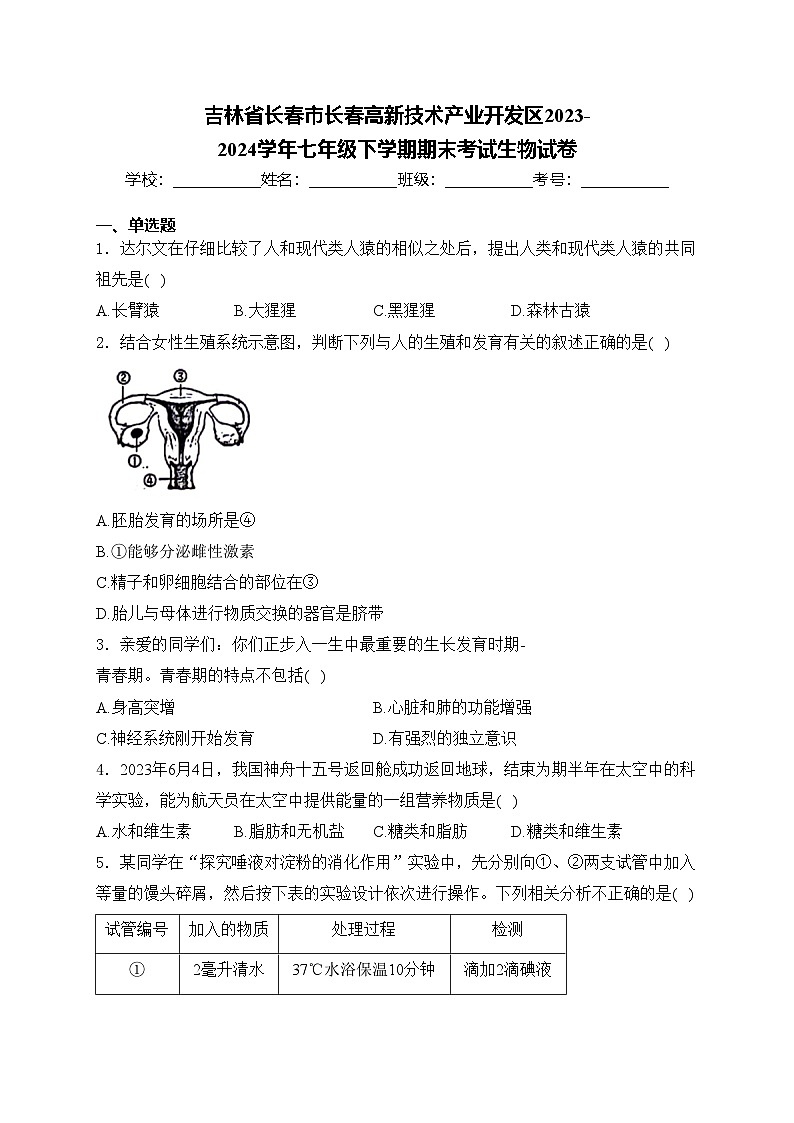 吉林省长春市长春高新技术产业开发区2023-2024学年七年级下学期期末考试生物试卷

学校：____姓名：____班级：____考号：____

一、单选题

1．达尔文在仔细比较了人和现代类人猿的相似之处后，提出人类和现代类人猿的共同祖先是( )

A.长臂猿 B.大猩猩 C.黑猩猩 D.森林古猿

2．结合女性生殖系统示意图，判断下列与人的生殖和发育有关的叙述正确的是( )

②
③
①
④

A.胚胎发育的场所是④

B.①能够分泌雌性激素

C.精子和卵细胞结合的部位在③

D.胎儿与母体进行物质交换的器官是脐带

3．亲爱的同学们：你们正步入一生中最重要的生长发育时期-青春期。青春期的特点不包括( )

A.身高突增 B.心脏和肺的功能增强

C.神经系统刚开始发育 D.有强烈的独立意识

4．2023年6月4日，我国神舟十五号返回舱成功返回地球，结束为期半年在太空中的科学实验，能为航天员在太空中提供能量的一组营养物质是( )

A.水和维生素 B.脂肪和无机盐 C.糖类和脂肪 D.糖类和维生素

5．某同学在“探究唾液对淀粉的消化作用”实验中，先分别向①、②两支试管中加入等量的馒头碎屑，然后按下表的实验设计依次进行操作。下列相关分析不正确的是( )

| 试管编号 | 加入的物质 | 处理过程 | 检测 |
|---|---|---|---|
| ① | 2毫升清水 | 37℃水浴保温10分钟 | 滴加2滴碘液 |